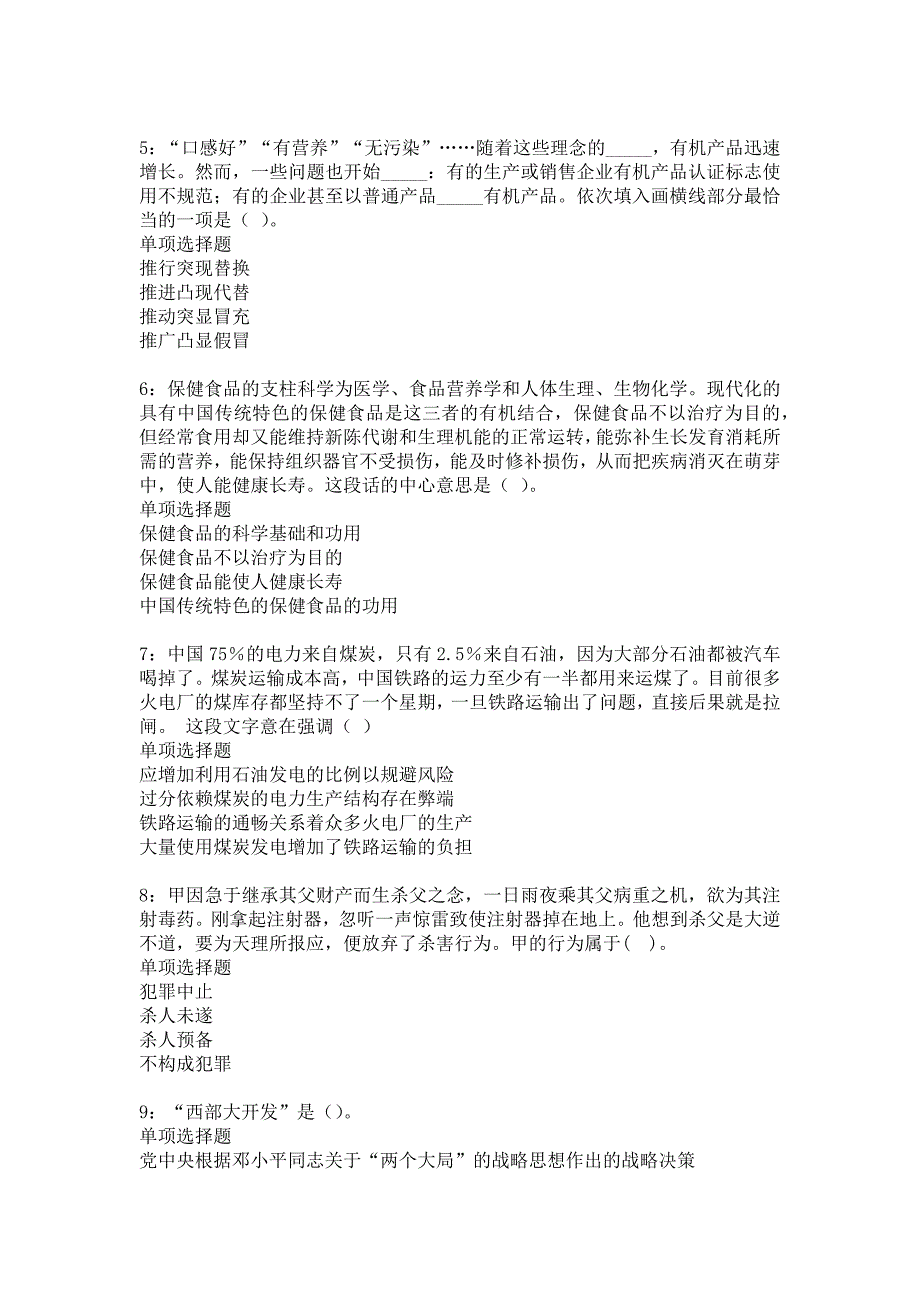 5：“口感好”“有营养”“无污染”……随着这些理念的_____，有机产品迅速增长。然而，一些问题也开始_____：有的生产或销售企业有机产品认证标志使用不规范；有的企业甚至以普通产品_____有机产品。依次填入画横线部分最恰当的一项是（ ）。
单项选择题
推行突现替换
推进凸现代替
推动突显冒充
推广凸显假冒

6：保健食品的支柱科学为医学、食品营养学和人体生理、生物化学。现代化的具有中国传统特色的保健食品是这三者的有机结合，保健食品不以治疗为目的，但经常食用却又能维持新陈代谢和生理机能的正常运转，能弥补生长发育消耗所需的营养，能保持组织器官不受损伤，能及时修补损伤，从而把疾病消灭在萌芽中，使人能健康长寿。这段话的中心意思是（ ）。
单项选择题
保健食品的科学基础和功用
保健食品不以治疗为目的
保健食品能使人健康长寿
中国传统特色的保健食品的功用

7：中国75%的电力来自煤炭，只有2.5%来自石油，因为大部分石油都被汽车喝掉了。煤炭运输成本高，中国铁路的运力至少有一半都用来运煤了。目前很多火电厂的煤库存都坚持不了一个星期，一旦铁路运输出了问题，直接后果就是拉闸。 这段文字意在强调（ ）
单项选择题
应增加利用石油发电的比例以规避风险
过分依赖煤炭的电力生产结构存在弊端
铁路运输的通畅关系着众多火电厂的生产
大量使用煤炭发电增加了铁路运输的负担

8：甲因急于继承其父财产而生杀父之念，一日雨夜乘其父病重之机，欲为其注射毒药。刚拿起注射器，忽听一声惊雷致使注射器掉在地上。他想到杀父是大逆不道，要为天理所报应，便放弃了杀害行为。甲的行为属于( )。
单项选择题
犯罪中止
杀人未遂
杀人预备
不构成犯罪

9：“西部大开发”是()。
单项选择题
党中央根据邓小平同志关于“两个大局”的战略思想作出的战略决策